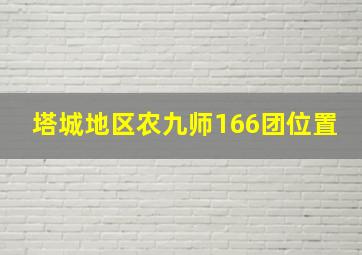 塔城地区农九师166团位置